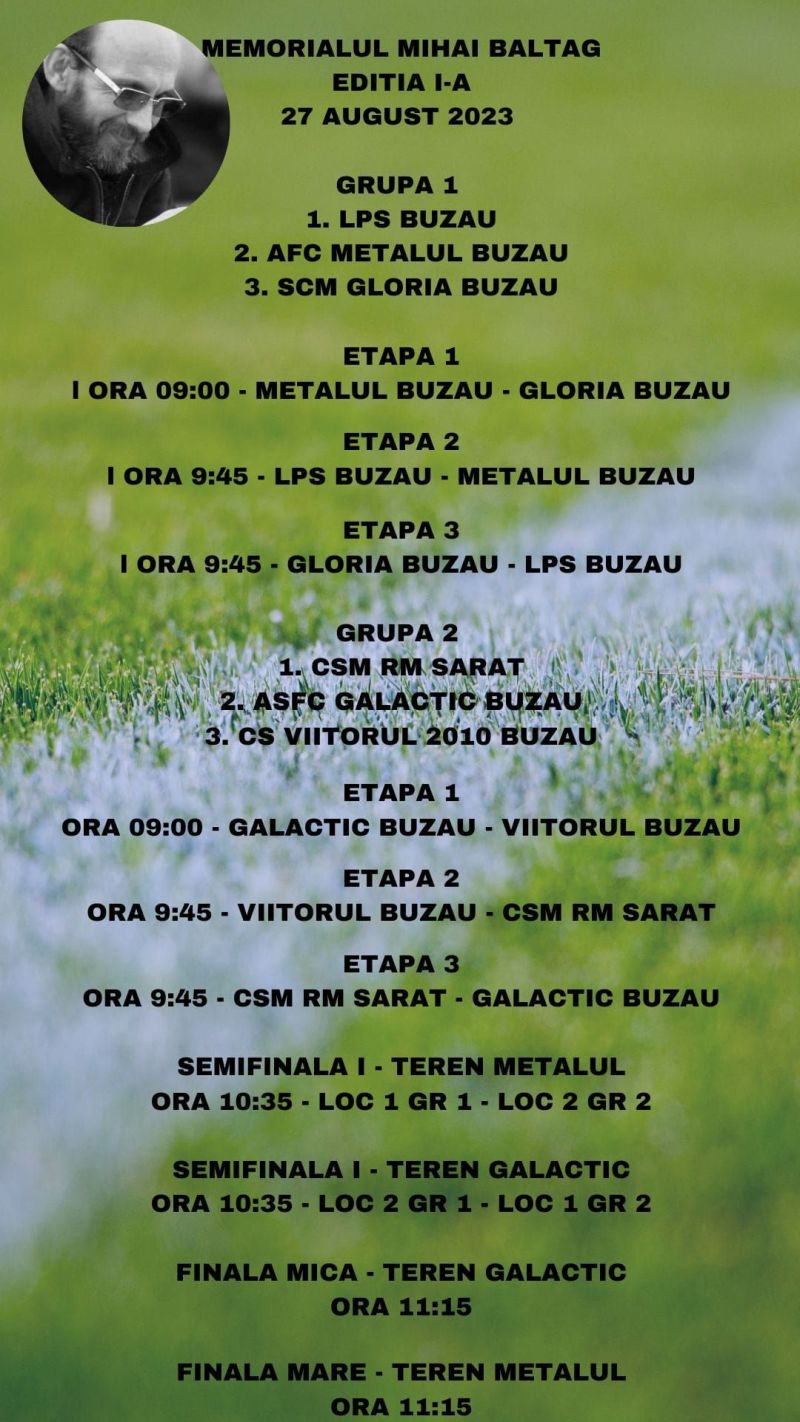 MEMORIALUL MIHAI BALTAG
EDITIA I-A
27 AUGUST 2023

GRUPA 1
1. LPS BUZAU
2. AFC METALUL BUZAU
3. SCM GLORIA BUZAU

ETAPA 1
I ORA 09:00 - METALUL BUZAU - GLORIA BUZAU

ETAPA 2
I ORA 9:45 - LPS BUZAU - METALUL BUZAU

ETAPA 3
I ORA 9:45 - GLORIA BUZAU - LPS BUZAU

GRUPA 2
1. CSM RM SARAT
2. ASFC GALACTIC BUZAU
3. CS VIITORUL 2010 BUZAU

ETAPA 1
ORA 09:00 - GALACTIC BUZAU - VIITORUL BUZAU

ETAPA 2
ORA 9:45 - VIITORUL BUZAU - CSM RM SARAT

ETAPA 3
ORA 9:45 - CSM RM SARAT - GALACTIC BUZAU

SEMIFINALA I - TEREN METALUL
ORA 10:35 - LOC 1 GR 1 - LOC 2 GR 2

SEMIFINALA I - TEREN GALACTIC
ORA 10:35 - LOC 2 GR 1 - LOC 1 GR 2

FINALA MICA - TEREN GALACTIC
ORA 11:15

FINALA MARE - TEREN METALUL
ORA 11:15